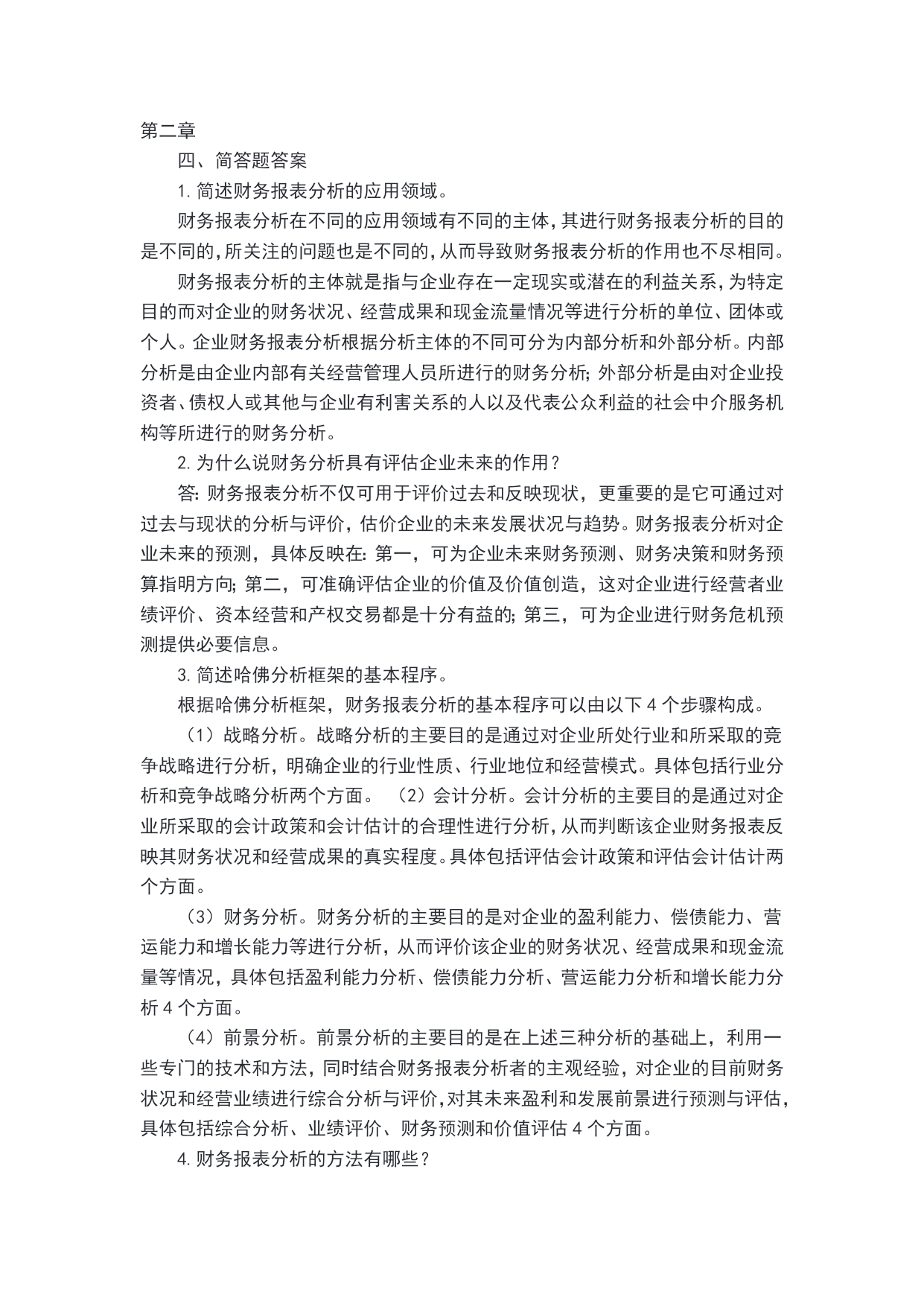 第二章

四、简答题答案

1.简述财务报表分析的应用领域。

财务报表分析在不同的应用领域有不同的主体,其进行财务报表分析的目的是不同的,所关注的问题也是不同的,从而导致财务报表分析的作用也不尽相同。

财务报表分析的主体就是指与企业存在一定现实或潜在的利益关系,为特定目的而对企业的财务状况、经营成果和现金流量情况等进行分析的单位、团体或个人。企业财务报表分析根据分析主体的不同可分为内部分析和外部分析。内部分析是由企业内部有关经营管理人员所进行的财务分析;外部分析是由对企业投资者、债权人或其他与企业有利害关系的人以及代表公众利益的社会中介服务机构等所进行的财务分析。

2.为什么说财务分析具有评估企业未来的作用?

答:财务报表分析不仅可用于评价过去和反映现状,更重要的是它可通过对过去与现状的分析与评价,估价企业的未来发展状况与趋势。财务报表分析对企业未来的预测,具体反映在:第一,可为企业未来财务预测、财务决策和财务预算指明方向;第二,可准确评估企业的价值及价值创造,这对企业进行经营者业绩评价、资本经营和产权交易都是十分有益的;第三,可为企业进行财务危机预测提供必要信息。

3.简述哈佛分析框架的基本程序。

根据哈佛分析框架,财务报表分析的基本程序可以由以下4个步骤构成。

(1)战略分析。战略分析的主要目的是通过对企业所处行业和所采取的竞争战略进行分析,明确企业的行业性质、行业地位和经营模式。具体包括行业分析和竞争战略分析两个方面。 (2)会计分析。会计分析的主要目的是通过对企业所采取的会计政策和会计估计的合理性进行分析,从而判断该企业财务报表反映其财务状况和经营成果的真实程度。具体包括评估会计政策和评估会计估计两个方面。

(3)财务分析。财务分析的主要目的是对企业的盈利能力、偿债能力、营运能力和增长能力等进行分析,从而评价该企业的财务状况、经营成果和现金流量等情况,具体包括盈利能力分析、偿债能力分析、营运能力分析和增长能力分析4个方面。

(4)前景分析。前景分析的主要目的是在上述三种分析的基础上,利用一些专门的技术和方法,同时结合财务报表分析者的主观经验,对企业的目前财务状况和经营业绩进行综合分析与评价,对其未来盈利和发展前景进行预测与评估,具体包括综合分析、业绩评价、财务预测和价值评估4个方面。

4.财务报表分析的方法有哪些?